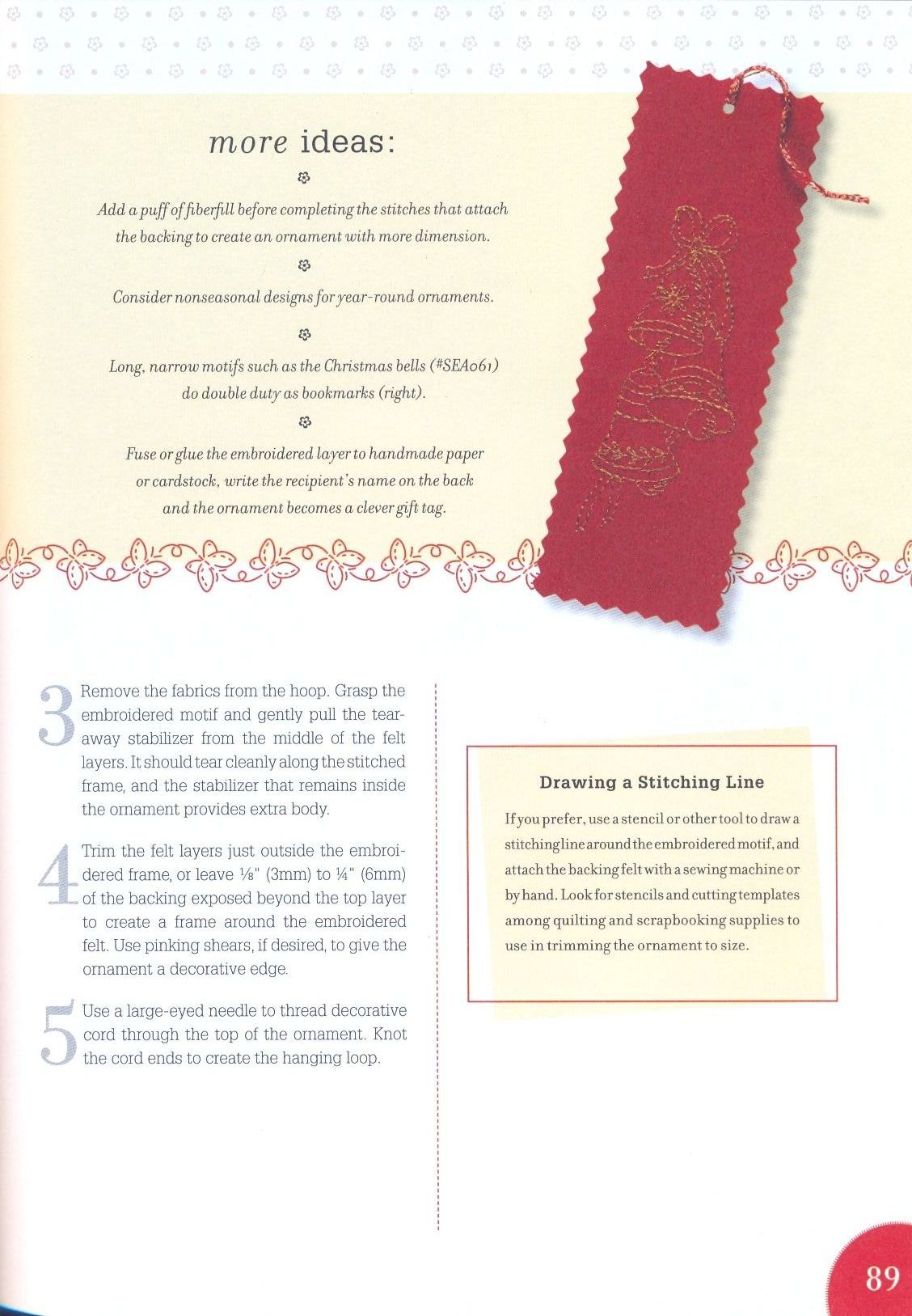 more ideas:

Add a puff of fiberfill before completing the stitches that attach the backing to create an ornament with more dimension.

Consider nonseasonal designs for year-round ornaments.

Long, narrow motifs such as the Christmas bells (#SEA061) do double duty as bookmarks (right).

Fuse or glue the embroidered layer to handmade paper or cardstock, write the recipient's name on the back and the ornament becomes a clever gift tag.

3 Remove the fabrics from the hoop. Grasp the embroidered motif and gently pull the tear-away stabilizer from the middle of the felt layers. It should tear cleanly along the stitched frame, and the stabilizer that remains inside the ornament provides extra body.

4 Trim the felt layers just outside the embroidered frame, or leave ⅛" (3mm) to ¼" (6mm) of the backing exposed beyond the top layer to create a frame around the embroidered felt. Use pinking shears, if desired, to give the ornament a decorative edge.

5 Use a large-eyed needle to thread decorative cord through the top of the ornament. Knot the cord ends to create the hanging loop.

Drawing a Stitching Line

If you prefer, use a stencil or other tool to draw a stitching line around the embroidered motif, and attach the backing felt with a sewing machine or by hand. Look for stencils and cutting templates among quilting and scrapbooking supplies to use in trimming the ornament to size.

89